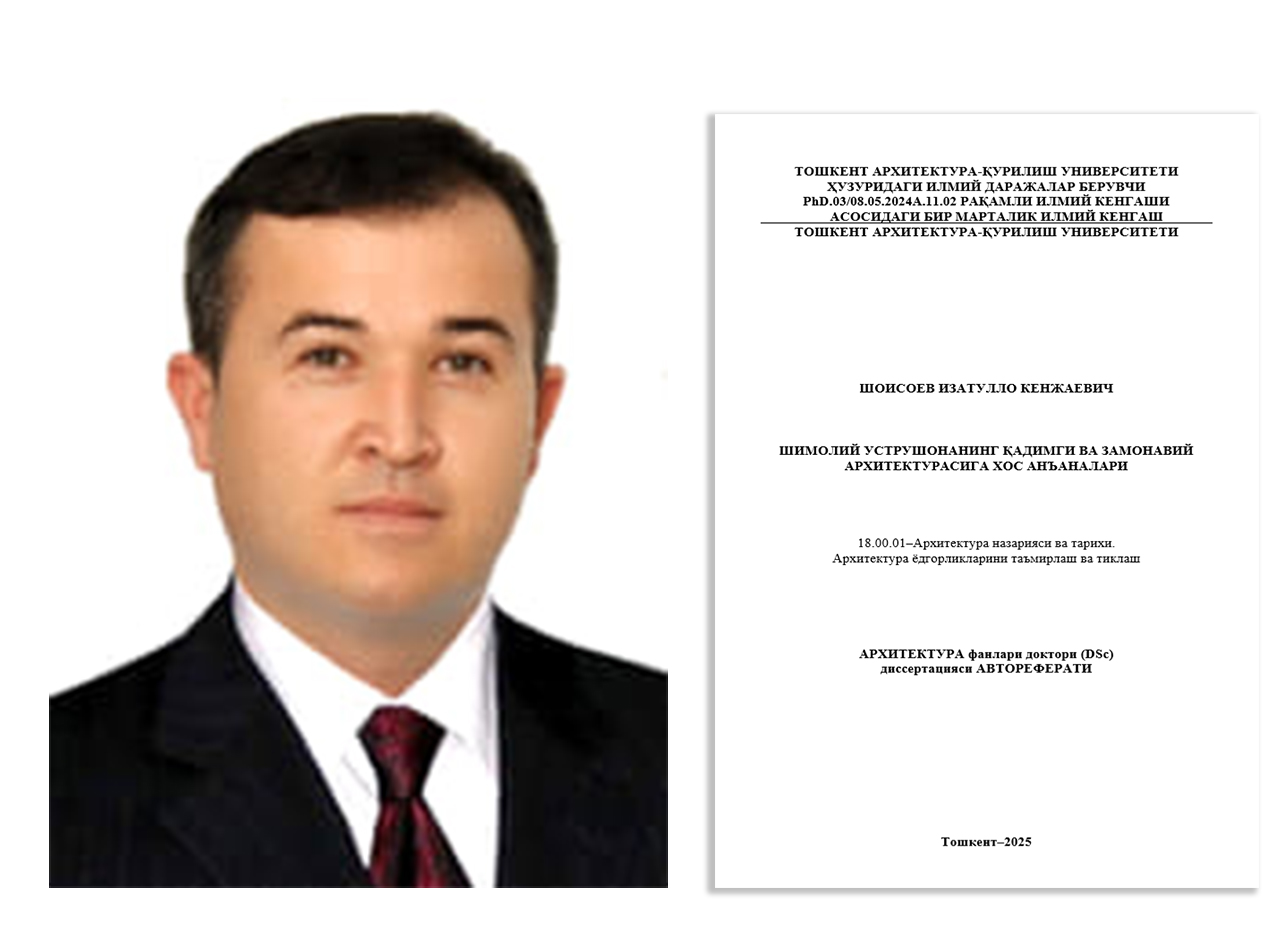 ТОШКЕНТ АРХИТЕКТУРА-ҚУРИЛИШ УНИВЕРСИТЕТИ ҲУЗУРИДАГИ ИЛМИЙ ДАРАЖАЛАР БЕРУВЧИ PhD.03/08.05.2024A.11.02 РАҚАМЛИ ИЛМИЙ КЕНГАШИ АСОСИДАГИ БИР МАРТАЛИК ИЛМИЙ КЕНГАШ
ТОШКЕНТ АРХИТЕКТУРА-ҚУРИЛИШ УНИВЕРСИТЕТИ

ШОИСОЕВ ИЗАТУЛЛО КЕНЖАЕВИЧ

ШИМОЛИЙ УСТРУШОНАНИНГ ҚАДИМГИ ВА ЗАМОНАВИЙ АРХИТЕКТУРАСИГА ХОС АНЪАНАЛАРИ

18.00.01–Архитектура назарияси ва тарихи. Архитектура ёдгорликларини таъмирлаш ва тиклаш

АРХИТЕКТУРА фанлари доктори (DSc) диссертацияси АВТОРЕФЕРАТИ

Тошкент–2025